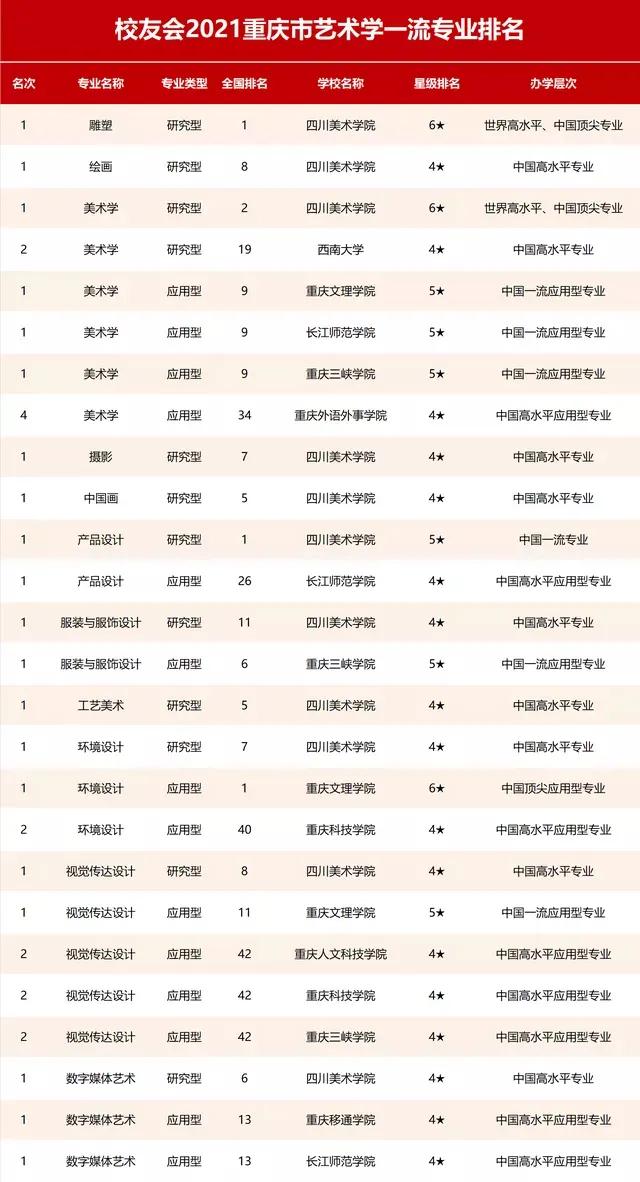 校友会2021重庆市艺术学一流专业排名

| 名次 | 专业名称 | 专业类型 | 全国排名 | 学校名称 | 星级排名 | 办学层次 |
|---|---|---|---|---|---|---|
| 1 | 雕塑 | 研究型 | 1 | 四川美术学院 | 6★ | 世界高水平、中国顶尖专业 |
| 1 | 绘画 | 研究型 | 8 | 四川美术学院 | 4★ | 中国高水平专业 |
| 1 | 美术学 | 研究型 | 2 | 四川美术学院 | 6★ | 世界高水平、中国顶尖专业 |
| 2 | 美术学 | 研究型 | 19 | 西南大学 | 4★ | 中国高水平专业 |
| 1 | 美术学 | 应用型 | 9 | 重庆文理学院 | 5★ | 中国一流应用型专业 |
| 1 | 美术学 | 应用型 | 9 | 长江师范学院 | 5★ | 中国一流应用型专业 |
| 1 | 美术学 | 应用型 | 9 | 重庆三峡学院 | 5★ | 中国一流应用型专业 |
| 4 | 美术学 | 应用型 | 34 | 重庆外语外事学院 | 4★ | 中国高水平应用型专业 |
| 1 | 摄影 | 研究型 | 7 | 四川美术学院 | 4★ | 中国高水平专业 |
| 1 | 中国画 | 研究型 | 5 | 四川美术学院 | 4★ | 中国高水平专业 |
| 1 | 产品设计 | 研究型 | 1 | 四川美术学院 | 5★ | 中国一流专业 |
| 1 | 产品设计 | 应用型 | 26 | 长江师范学院 | 4★ | 中国高水平应用型专业 |
| 1 | 服装与服饰设计 | 研究型 | 11 | 四川美术学院 | 4★ | 中国高水平专业 |
| 1 | 服装与服饰设计 | 应用型 | 6 | 重庆三峡学院 | 5★ | 中国一流应用型专业 |
| 1 | 工艺美术 | 研究型 | 5 | 四川美术学院 | 4★ | 中国高水平专业 |
| 1 | 环境设计 | 研究型 | 7 | 四川美术学院 | 4★ | 中国高水平专业 |
| 1 | 环境设计 | 应用型 | 1 | 重庆文理学院 | 6★ | 中国顶尖应用型专业 |
| 2 | 环境设计 | 应用型 | 40 | 重庆科技学院 | 4★ | 中国高水平应用型专业 |
| 1 | 视觉传达设计 | 研究型 | 8 | 四川美术学院 | 4★ | 中国高水平专业 |
| 1 | 视觉传达设计 | 应用型 | 11 | 重庆文理学院 | 5★ | 中国一流应用型专业 |
| 2 | 视觉传达设计 | 应用型 | 42 | 重庆人文科技学院 | 4★ | 中国高水平应用型专业 |
| 2 | 视觉传达设计 | 应用型 | 42 | 重庆科技学院 | 4★ | 中国高水平应用型专业 |
| 2 | 视觉传达设计 | 应用型 | 42 | 重庆三峡学院 | 4★ | 中国高水平应用型专业 |
| 1 | 数字媒体艺术 | 研究型 | 6 | 四川美术学院 | 4★ | 中国高水平专业 |
| 1 | 数字媒体艺术 | 应用型 | 13 | 重庆移通学院 | 4★ | 中国高水平应用型专业 |
| 1 | 数字媒体艺术 | 应用型 | 13 | 长江师范学院 | 4★ | 中国高水平应用型专业 |